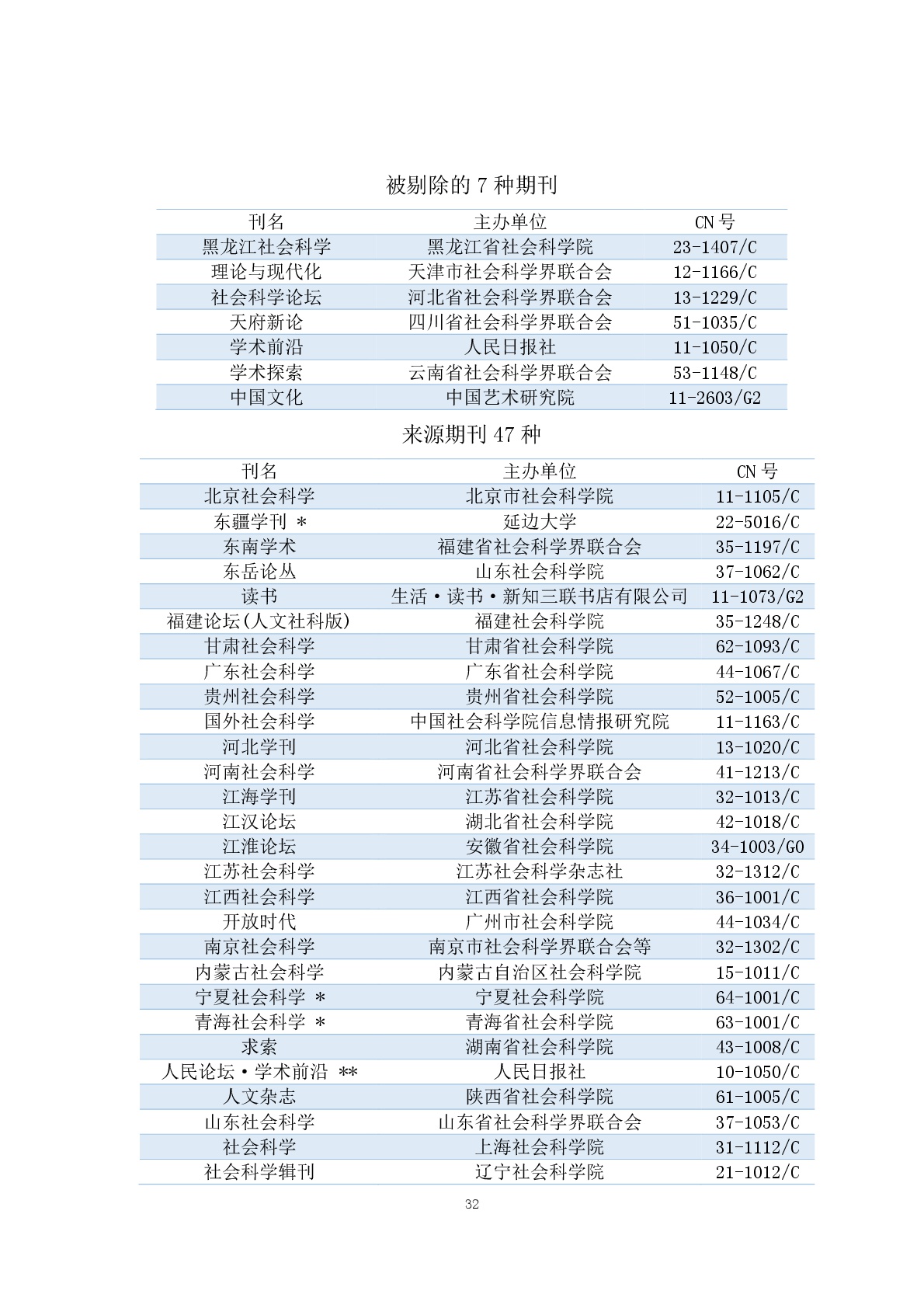 被剔除的 7 种期刊

| 刊名 | 主办单位 | CN 号 |
|---|---|---|
| 黑龙江社会科学 | 黑龙江省社会科学院 | 23-1407/C |
| 理论与现代化 | 天津市社会科学界联合会 | 12-1166/C |
| 社会科学论坛 | 河北省社会科学界联合会 | 13-1229/C |
| 天府新论 | 四川省社会科学界联合会 | 51-1035/C |
| 学术前沿 | 人民日报社 | 11-1050/C |
| 学术探索 | 云南省社会科学界联合会 | 53-1148/C |
| 中国文化 | 中国艺术研究院 | 11-2603/G2 |

来源期刊 47 种

| 刊名 | 主办单位 | CN 号 |
|---|---|---|
| 北京社会科学 | 北京市社会科学院 | 11-1105/C |
| 东疆学刊 * | 延边大学 | 22-5016/C |
| 东南学术 | 福建省社会科学界联合会 | 35-1197/C |
| 东岳论丛 | 山东社会科学院 | 37-1062/C |
| 读书 | 生活·读书·新知三联书店有限公司 | 11-1073/G2 |
| 福建论坛(人文社科版) | 福建社会科学院 | 35-1248/C |
| 甘肃社会科学 | 甘肃省社会科学院 | 62-1093/C |
| 广东社会科学 | 广东省社会科学院 | 44-1067/C |
| 贵州社会科学 | 贵州省社会科学院 | 52-1005/C |
| 国外社会科学 | 中国社会科学院信息情报研究院 | 11-1163/C |
| 河北学刊 | 河北省社会科学院 | 13-1020/C |
| 河南社会科学 | 河南省社会科学界联合会 | 41-1213/C |
| 江海学刊 | 江苏省社会科学院 | 32-1013/C |
| 江汉论坛 | 湖北省社会科学院 | 42-1018/C |
| 江淮论坛 | 安徽省社会科学院 | 34-1003/G0 |
| 江苏社会科学 | 江苏社会科学杂志社 | 32-1312/C |
| 江西社会科学 | 江西省社会科学院 | 36-1001/C |
| 开放时代 | 广州市社会科学院 | 44-1034/C |
| 南京社会科学 | 南京市社会科学界联合会等 | 32-1302/C |
| 内蒙古社会科学 | 内蒙古自治区社会科学院 | 15-1011/C |
| 宁夏社会科学 * | 宁夏社会科学院 | 64-1001/C |
| 青海社会科学 * | 青海省社会科学院 | 63-1001/C |
| 求索 | 湖南省社会科学院 | 43-1008/C |
| 人民论坛·学术前沿 ** | 人民日报社 | 10-1050/C |
| 人文杂志 | 陕西省社会科学院 | 61-1005/C |
| 山东社会科学 | 山东省社会科学界联合会 | 37-1053/C |
| 社会科学 | 上海社会科学院 | 31-1112/C |
| 社会科学辑刊 | 辽宁社会科学院 | 21-1012/C |

32